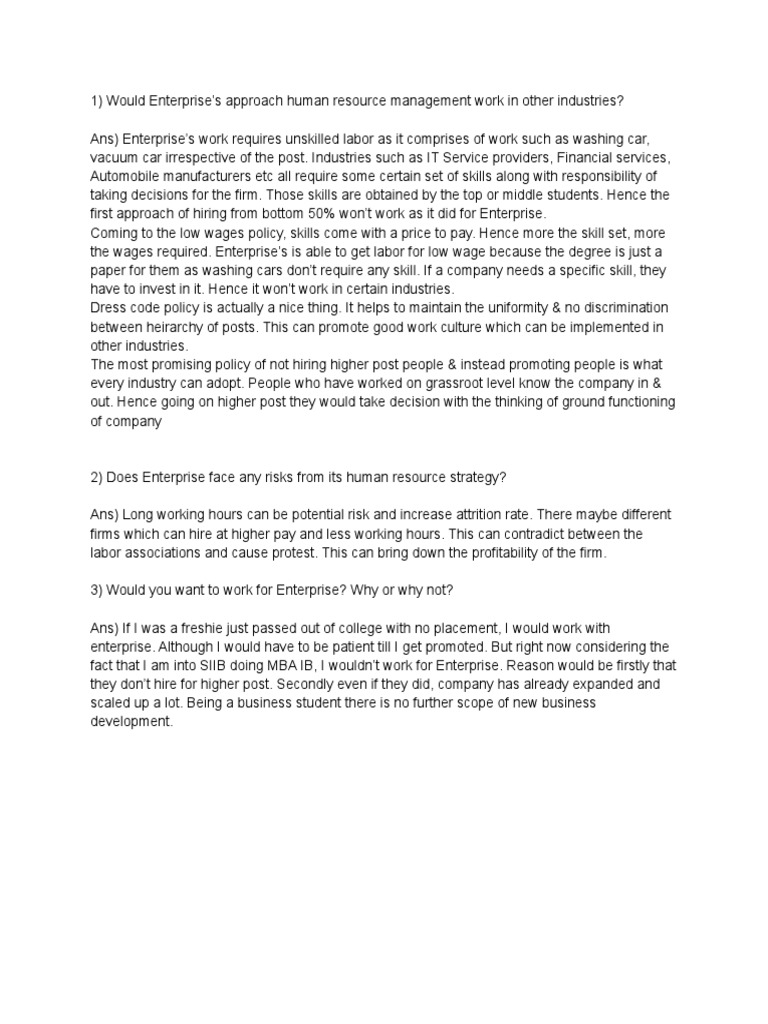 1) Would Enterprise's approach human resource management work in other industries?

Ans) Enterprise's work requires unskilled labor as it comprises of work such as washing car, vacuum car irrespective of the post. Industries such as IT Service providers, Financial services, Automobile manufacturers etc all require some certain set of skills along with responsibility of taking decisions for the firm. Those skills are obtained by the top or middle students. Hence the first approach of hiring from bottom 50% won't work as it did for Enterprise.
Coming to the low wages policy, skills come with a price to pay. Hence more the skill set, more the wages required. Enterprise's is able to get labor for low wage because the degree is just a paper for them as washing cars don't require any skill. If a company needs a specific skill, they have to invest in it. Hence it won't work in certain industries.
Dress code policy is actually a nice thing. It helps to maintain the uniformity & no discrimination between heirarchy of posts. This can promote good work culture which can be implemented in other industries.
The most promising policy of not hiring higher post people & instead promoting people is what every industry can adopt. People who have worked on grassroot level know the company in & out. Hence going on higher post they would take decision with the thinking of ground functioning of company

2) Does Enterprise face any risks from its human resource strategy?

Ans) Long working hours can be potential risk and increase attrition rate. There maybe different firms which can hire at higher pay and less working hours. This can contradict between the labor associations and cause protest. This can bring down the profitability of the firm.

3) Would you want to work for Enterprise? Why or why not?

Ans) If I was a freshie just passed out of college with no placement, I would work with enterprise. Although I would have to be patient till I get promoted. But right now considering the fact that I am into SIIB doing MBA IB, I wouldn't work for Enterprise. Reason would be firstly that they don't hire for higher post. Secondly even if they did, company has already expanded and scaled up a lot. Being a business student there is no further scope of new business development.